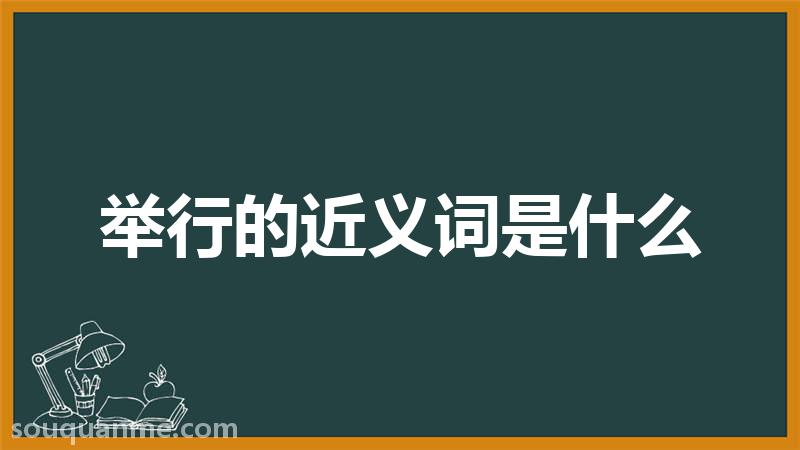 举行的近义词是什么

souquanme.com